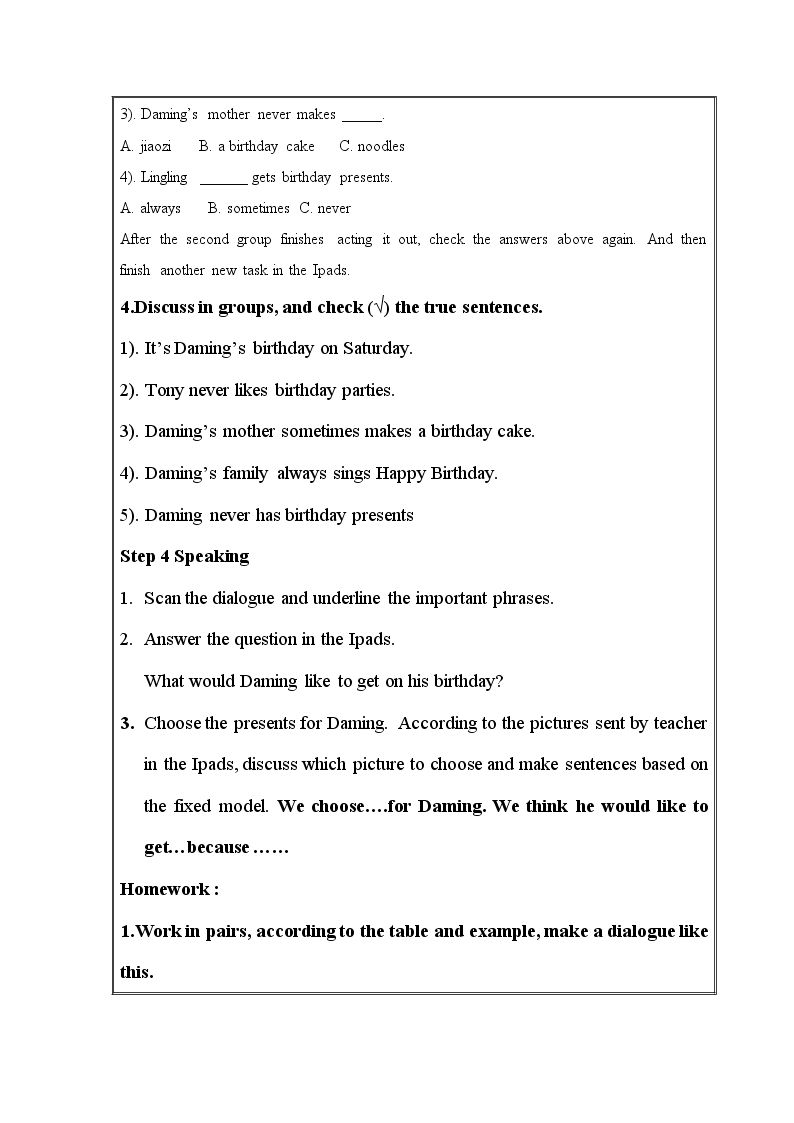 3). Daming's mother never makes ____.

A. jiaozi B. a birthday cake C. noodles

4). Lingling ____ gets birthday presents.

A. always B. sometimes C. never

After the second group finishes acting it out, check the answers above again. And then finish another new task in the Ipads.

4.Discuss in groups, and check (√) the true sentences.

1). It's Daming's birthday on Saturday.

2). Tony never likes birthday parties.

3). Daming's mother sometimes makes a birthday cake.

4). Daming's family always sings Happy Birthday.

5). Daming never has birthday presents

Step 4 Speaking

1. Scan the dialogue and underline the important phrases.

2. Answer the question in the Ipads.
What would Daming like to get on his birthday?

3. Choose the presents for Daming. According to the pictures sent by teacher in the Ipads, discuss which picture to choose and make sentences based on the fixed model. We choose….for Daming. We think he would like to get…because ……

Homework :

1.Work in pairs, according to the table and example, make a dialogue like this.